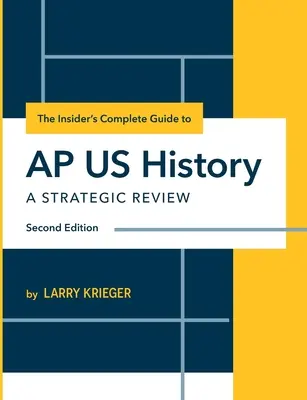 The Insider's Complete Guide to

AP US History

A STRATEGIC REVIEW

Second Edition

by LARRY KRIEGER